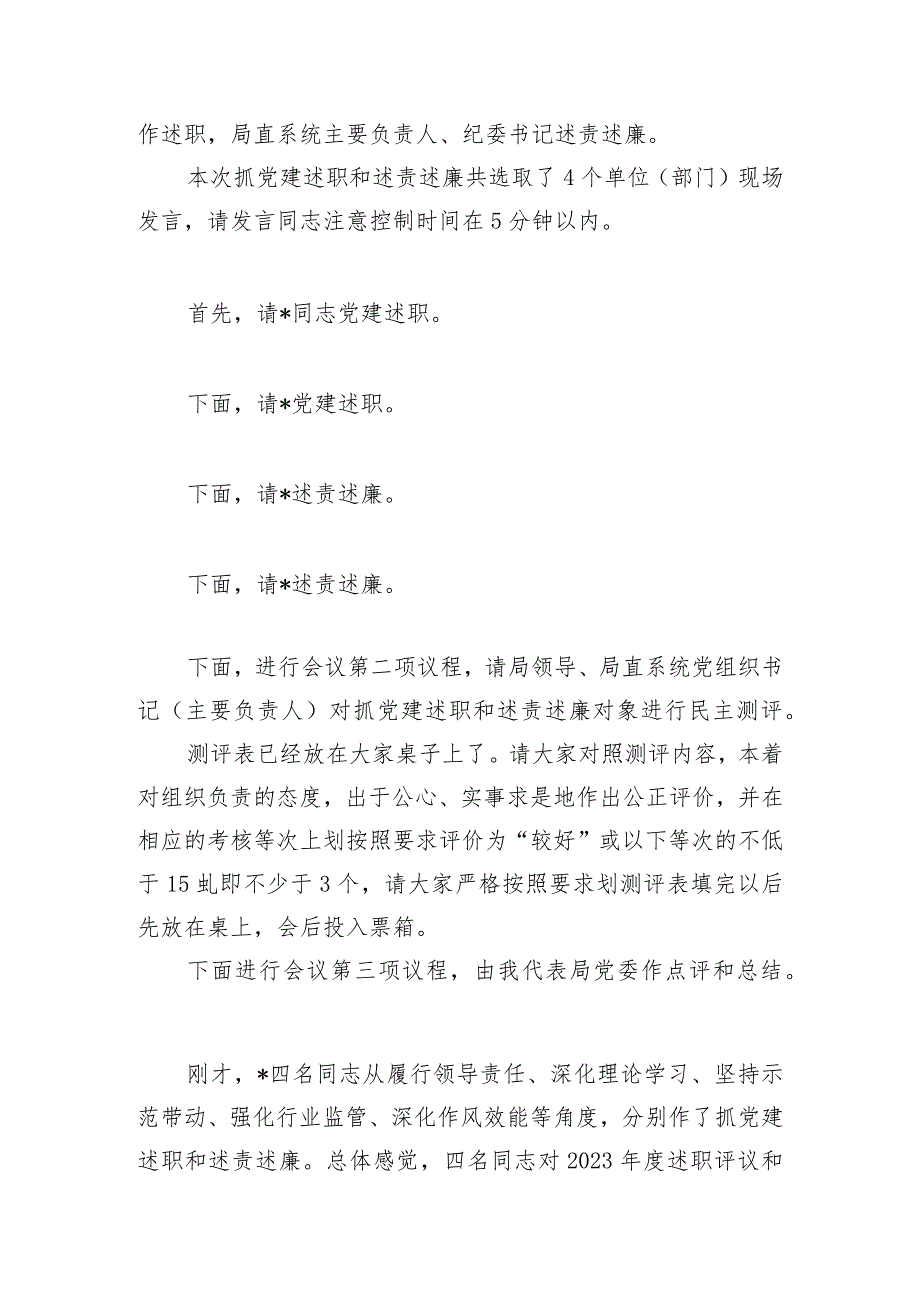 作述职，局直系统主要负责人、纪委书记述责述廉。

本次抓党建述职和述责述廉共选取了4个单位（部门）现场发言，请发言同志注意控制时间在5分钟以内。

首先，请*同志党建述职。

下面，请*党建述职。

下面，请*述责述廉。

下面，请*述责述廉。

下面，进行会议第二项议程，请局领导、局直系统党组织书记（主要负责人）对抓党建述职和述责述廉对象进行民主测评。

测评表已经放在大家桌子上了。请大家对照测评内容，本着对组织负责的态度，出于公心、实事求是地作出公正评价，并在相应的考核等次上划按照要求评价为“较好”或以下等次的不低于15虬即不少于3个，请大家严格按照要求划测评表填完以后先放在桌上，会后投入票箱。

下面进行会议第三项议程，由我代表局党委作点评和总结。

刚才，*四名同志从履行领导责任、深化理论学习、坚持示范带动、强化行业监管、深化作风效能等角度，分别作了抓党建述职和述责述廉。总体感觉，四名同志对2023年度述职评议和